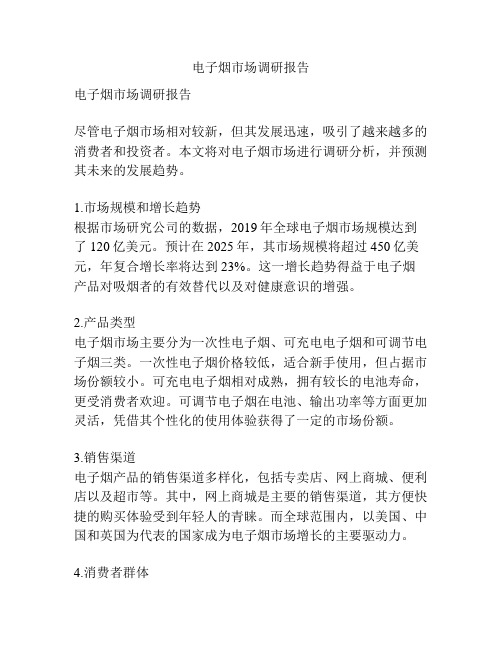 电子烟市场调研报告

电子烟市场调研报告

尽管电子烟市场相对较新，但其发展迅速，吸引了越来越多的消费者和投资者。本文将对电子烟市场进行调研分析，并预测其未来的发展趋势。

1.市场规模和增长趋势
根据市场研究公司的数据，2019年全球电子烟市场规模达到了120亿美元。预计在2025年，其市场规模将超过450亿美元，年复合增长率将达到23%。这一增长趋势得益于电子烟产品对吸烟者的有效替代以及对健康意识的增强。

2.产品类型
电子烟市场主要分为一次性电子烟、可充电电子烟和可调节电子烟三类。一次性电子烟价格较低，适合新手使用，但占据市场份额较小。可充电电子烟相对成熟，拥有较长的电池寿命，更受消费者欢迎。可调节电子烟在电池、输出功率等方面更加灵活，凭借其个性化的使用体验获得了一定的市场份额。

3.销售渠道
电子烟产品的销售渠道多样化，包括专卖店、网上商城、便利店以及超市等。其中，网上商城是主要的销售渠道，其方便快捷的购买体验受到年轻人的青睐。而全球范围内，以美国、中国和英国为代表的国家成为电子烟市场增长的主要驱动力。

4.消费者群体